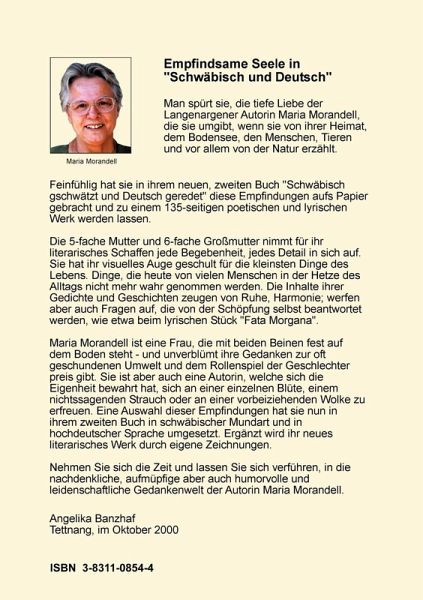 Maria Morandell

Empfindsame Seele in
"Schwäbisch und Deutsch"

Man spürt sie, die tiefe Liebe der Langenargener Autorin Maria Morandell, die sie umgibt, wenn sie von ihrer Heimat, dem Bodensee, den Menschen, Tieren und vor allem von der Natur erzählt.

Feinfühlig hat sie in ihrem neuen, zweiten Buch "Schwäbisch gschwätzt und Deutsch geredet" diese Empfindungen aufs Papier gebracht und zu einem 135-seitigen poetischen und lyrischen Werk werden lassen.

Die 5-fache Mutter und 6-fache Großmutter nimmt für ihr literarisches Schaffen jede Begebenheit, jedes Detail in sich auf. Sie hat ihr visuelles Auge geschult für die kleinsten Dinge des Lebens. Dinge, die heute von vielen Menschen in der Hetze des Alltags nicht mehr wahr genommen werden. Die Inhalte ihrer Gedichte und Geschichten zeugen von Ruhe, Harmonie; werfen aber auch Fragen auf, die von der Schöpfung selbst beantwortet werden, wie etwa beim lyrischen Stück "Fata Morgana".

Maria Morandell ist eine Frau, die mit beiden Beinen fest auf dem Boden steht - und unverblümt ihre Gedanken zur oft geschundenen Umwelt und dem Rollenspiel der Geschlechter preis gibt. Sie ist aber auch eine Autorin, welche sich die Eigenheit bewahrt hat, sich an einer einzelnen Blüte, einem nichtssagenden Strauch oder an einer vorbeiziehenden Wolke zu erfreuen. Eine Auswahl dieser Empfindungen hat sie nun in ihrem zweiten Buch in schwäbischer Mundart und in hochdeutscher Sprache umgesetzt. Ergänzt wird ihr neues literarisches Werk durch eigene Zeichnungen.

Nehmen Sie sich die Zeit und lassen Sie sich verführen, in die nachdenkliche, aufmüpfige aber auch humorvolle und leidenschaftliche Gedankenwelt der Autorin Maria Morandell.

Angelika Banzhaf
Tettnang, im Oktober 2000

ISBN 3-8311-0854-4